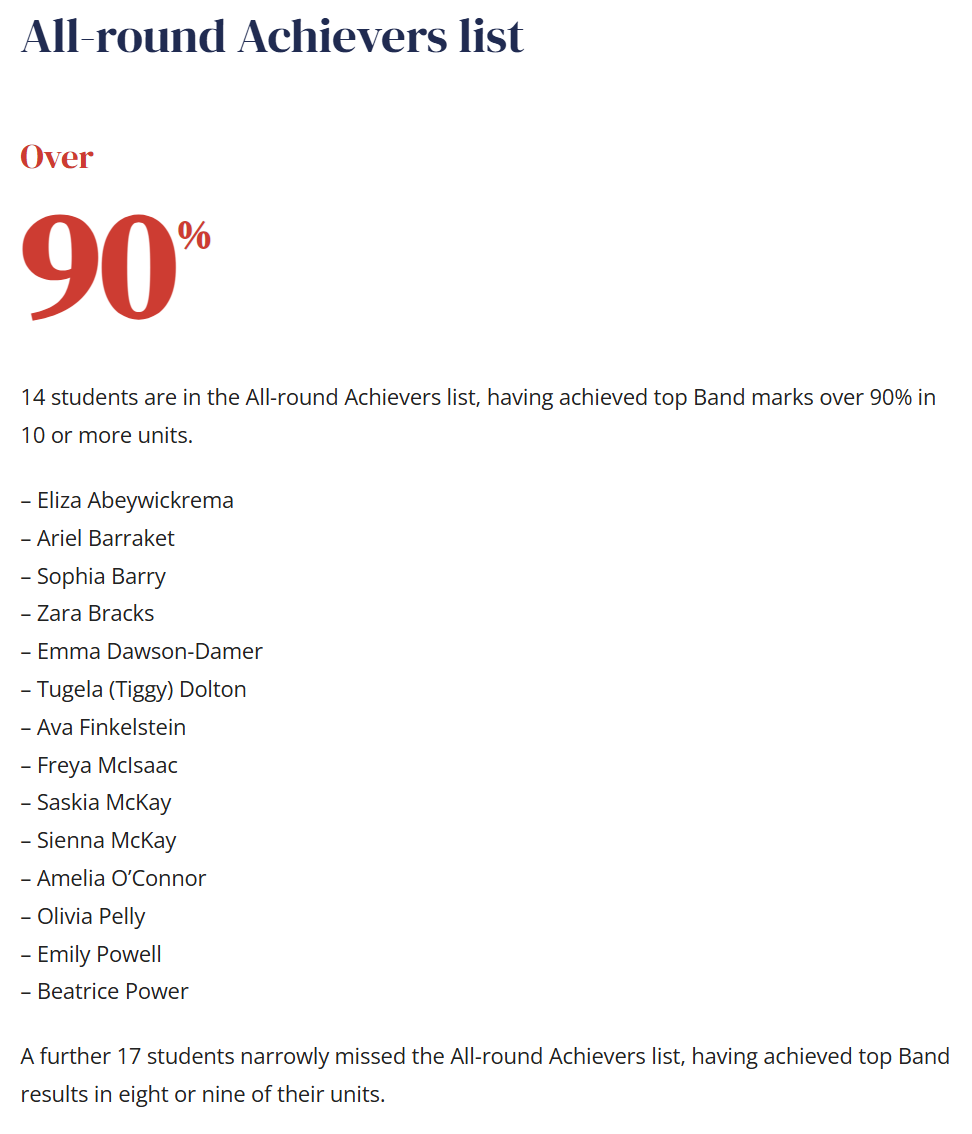 All-round Achievers list

Over

90%

14 students are in the All-round Achievers list, having achieved top Band marks over 90% in 10 or more units.

– Eliza Abeywickrema
– Ariel Barraket
– Sophia Barry
– Zara Bracks
– Emma Dawson-Damer
– Tugela (Tiggy) Dolton
– Ava Finkelstein
– Freya McIsaac
– Saskia McKay
– Sienna McKay
– Amelia O'Connor
– Olivia Pelly
– Emily Powell
– Beatrice Power

A further 17 students narrowly missed the All-round Achievers list, having achieved top Band results in eight or nine of their units.